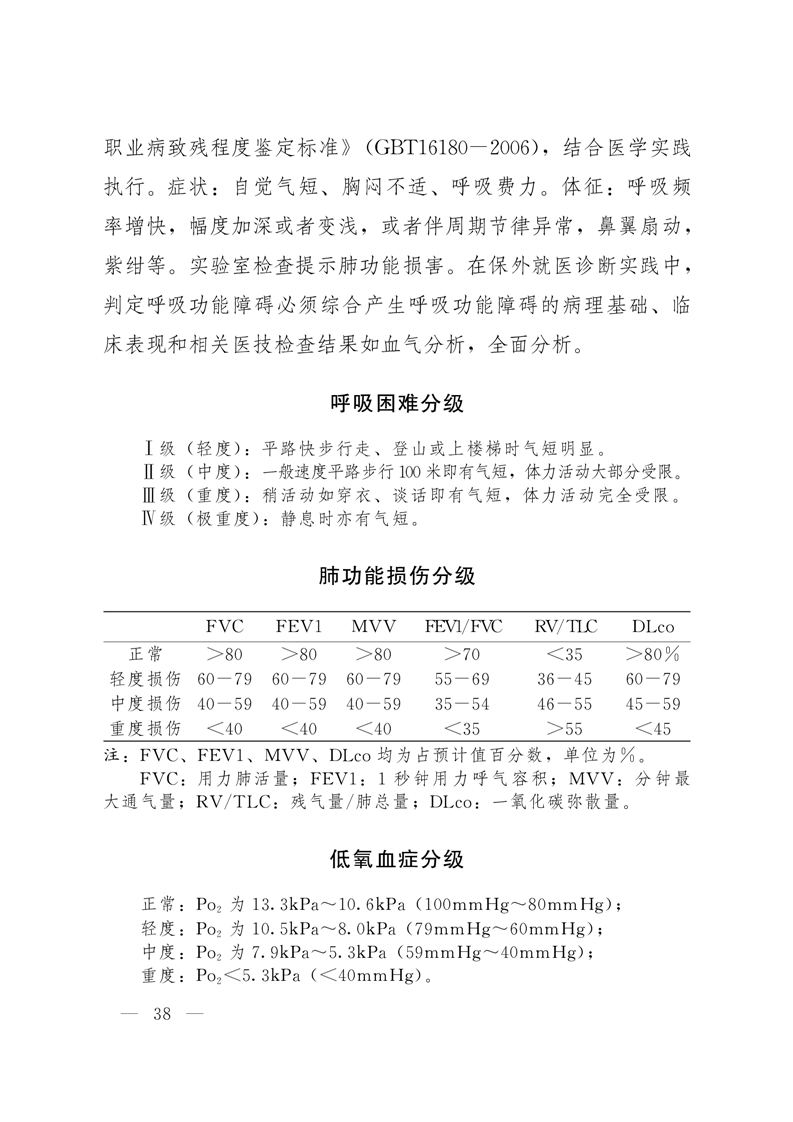 职业病致残程度鉴定标准》(GBT16180—2006)，结合医学实践执行。症状：自觉气短、胸闷不适、呼吸费力。体征：呼吸频率增快，幅度加深或者变浅，或者伴周期节律异常，鼻翼扇动，紫绀等。实验室检查提示肺功能损害。在保外就医诊断实践中，判定呼吸功能障碍必须综合产生呼吸功能障碍的病理基础、临床表现和相关医技检查结果如血气分析，全面分析。

呼吸困难分级

Ⅰ级（轻度）：平路快步行走、登山或上楼梯时气短明显。
Ⅱ级（中度）：一般速度平路步行100米即有气短，体力活动大部分受限。
Ⅲ级（重度）：稍活动如穿衣、谈话即有气短，体力活动完全受限。
Ⅳ级（极重度）：静息时亦有气短。

肺功能损伤分级

| | FVC | FEV1 | MVV | FEV1/FVC | RV/TLC | DLco |
|---|---|---|---|---|---|---|
| 正常 | >80 | >80 | >80 | >70 | <35 | >80% |
| 轻度损伤 | 60—79 | 60—79 | 60—79 | 55—69 | 36—45 | 60—79 |
| 中度损伤 | 40—59 | 40—59 | 40—59 | 35—54 | 46—55 | 45—59 |
| 重度损伤 | <40 | <40 | <40 | <35 | >55 | <45 |

注：FVC、FEV1、MVV、DLco均为占预计值百分数，单位为%。
FVC：用力肺活量；FEV1：1秒钟用力呼气容积；MVV：分钟最大通气量；RV/TLC：残气量/肺总量；DLco：一氧化碳弥散量。

低氧血症分级

正常：$Po_2$为13.3kPa～10.6kPa（100mmHg～80mmHg）；
轻度：$Po_2$为10.5kPa～8.0kPa（79mmHg～60mmHg）；
中度：$Po_2$为7.9kPa～5.3kPa（59mmHg～40mmHg）；
重度：$Po_2$<5.3kPa（<40mmHg）。

— 38 —